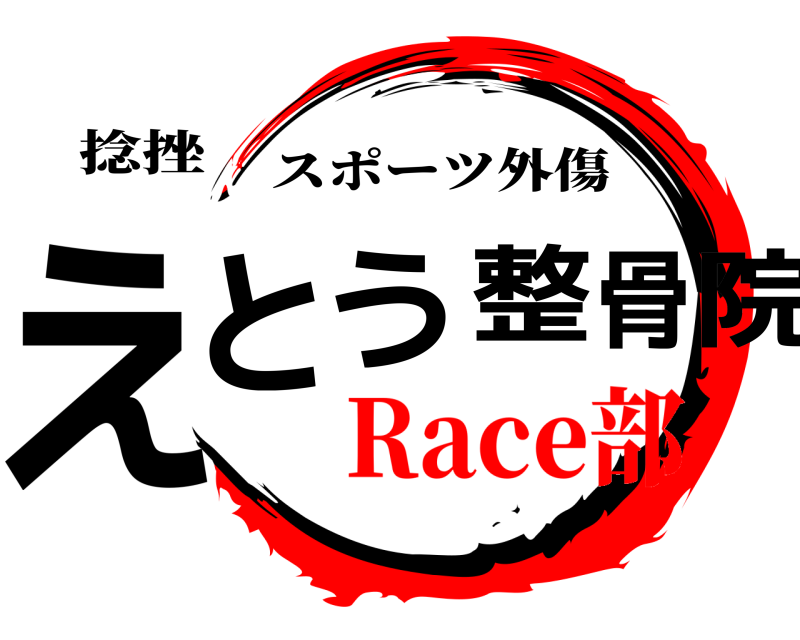 捻挫 スポーツ外傷
えとう整骨院
Race部